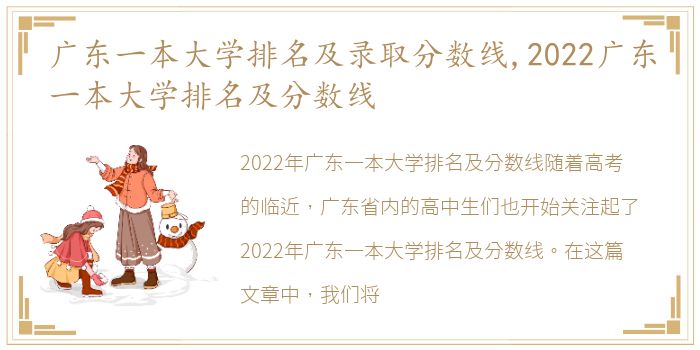 广东一本大学排名及录取分数线，2022广东一本大学排名及分数线

2022年广东一本大学排名及分数线随着高考的临近，广东省内的高中生们也开始关注起了2022年广东一本大学排名及分数线。在这篇文章中，我们将